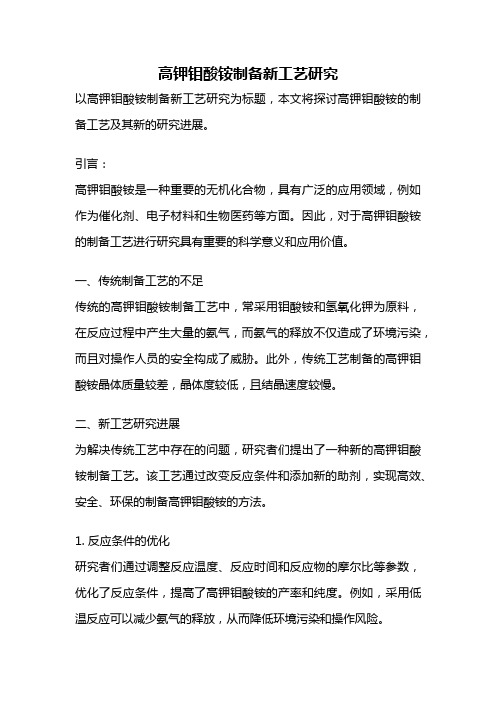 高钾钼酸铵制备新工艺研究

以高钾钼酸铵制备新工艺研究为标题，本文将探讨高钾钼酸铵的制备工艺及其新的研究进展。

引言：

高钾钼酸铵是一种重要的无机化合物，具有广泛的应用领域，例如作为催化剂、电子材料和生物医药等方面。因此，对于高钾钼酸铵的制备工艺进行研究具有重要的科学意义和应用价值。

一、传统制备工艺的不足

传统的高钾钼酸铵制备工艺中，常采用钼酸铵和氢氧化钾为原料，在反应过程中产生大量的氨气，而氨气的释放不仅造成了环境污染，而且对操作人员的安全构成了威胁。此外，传统工艺制备的高钾钼酸铵晶体质量较差，晶体度较低，且结晶速度较慢。

二、新工艺研究进展

为解决传统工艺中存在的问题，研究者们提出了一种新的高钾钼酸铵制备工艺。该工艺通过改变反应条件和添加新的助剂，实现高效、安全、环保的制备高钾钼酸铵的方法。

1. 反应条件的优化

研究者们通过调整反应温度、反应时间和反应物的摩尔比等参数，优化了反应条件，提高了高钾钼酸铵的产率和纯度。例如，采用低温反应可以减少氨气的释放，从而降低环境污染和操作风险。